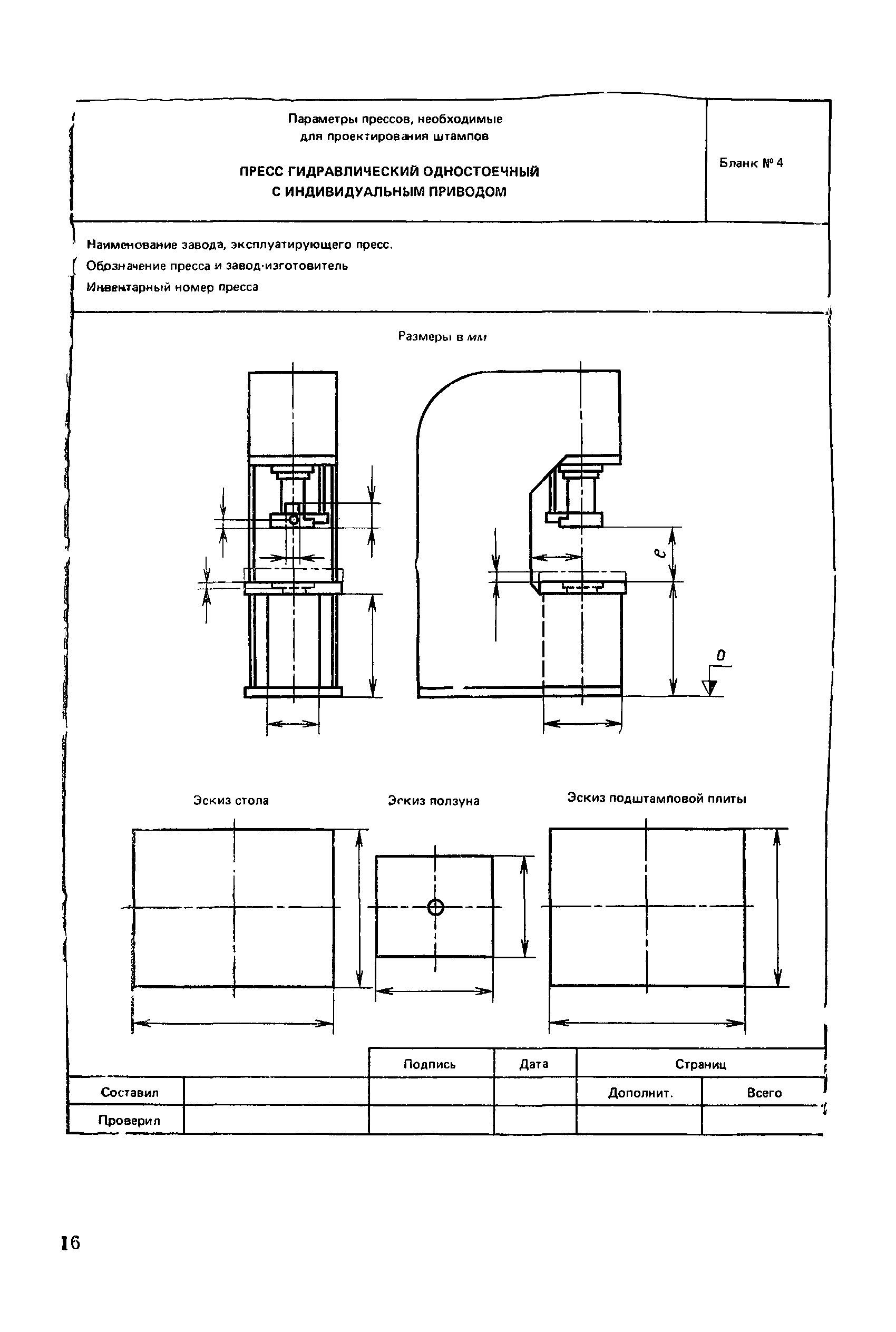 Параметры прессов, необходимые для проектирования штампов

ПРЕСС ГИДРАВЛИЧЕСКИЙ ОДНОСТОЕЧНЫЙ С ИНДИВИДУАЛЬНЫМ ПРИВОДОМ

Бланк № 4

Наименование завода, эксплуатирующего пресс.
Обозначение пресса и завод-изготовитель
Инвентарный номер пресса

Размеры в мм

e

0

Эскиз стола

Эскиз ползуна

Эскиз подштамповой плиты

| | | Подпись | Дата | Страниц | |
|---|---|---|---|---|---|
| Составил | | | | Дополнит. | Всего |
| Проверил | | | | | |

16